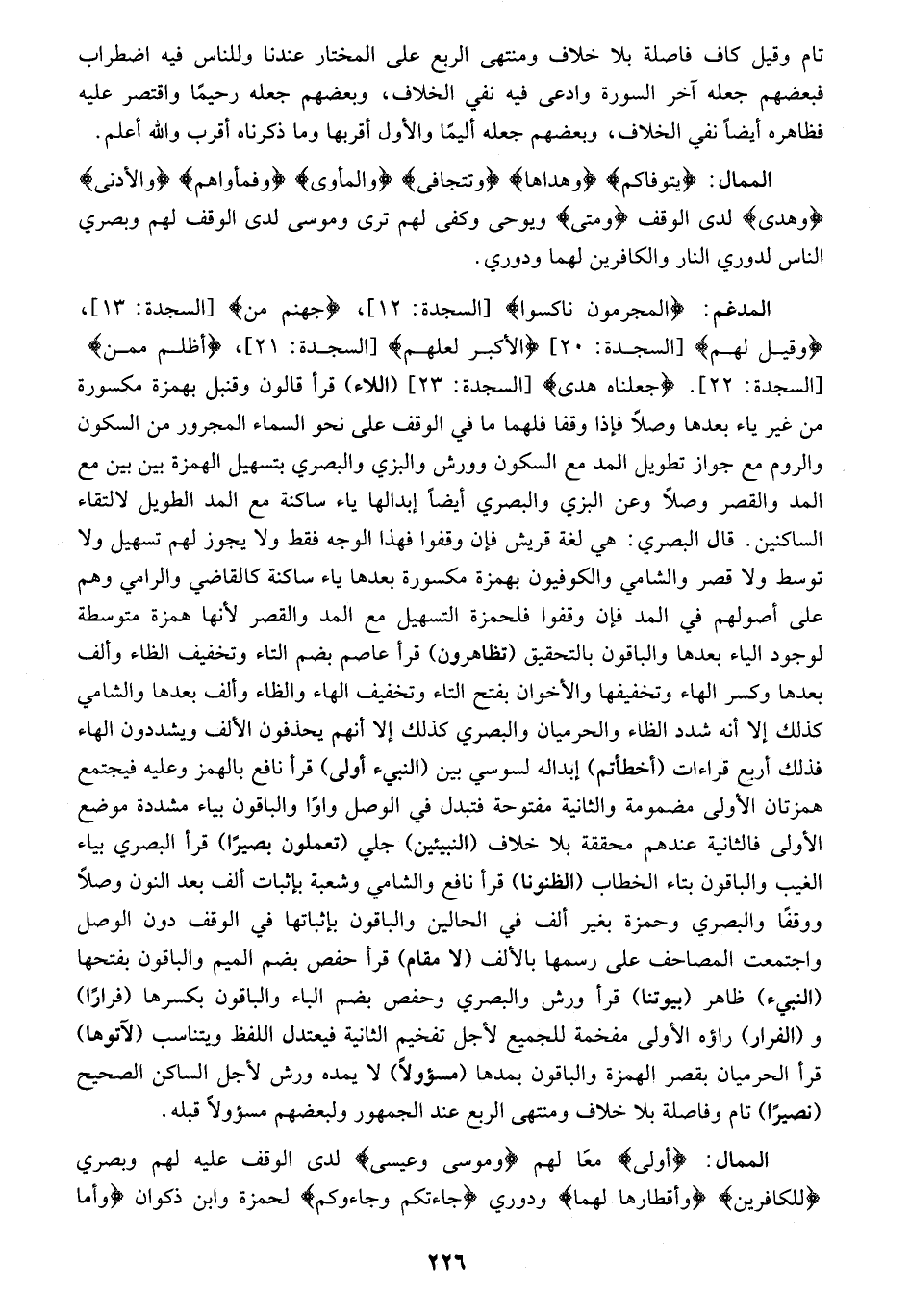 تام وقيل كاف فاصلة بلا خلاف ومنتهى الربع على المختار عندنا وللناس فيه اضطراب فبعضهم جعله آخر السورة وادعى فيه نفي الخلاف، وبعضهم جعله رحيمًا واقتصر عليه فظاهره أيضاً نفي الخلاف، وبعضهم جعله أليمًا والأول أقربها وما ذكرناه أقرب والله أعلم.

الممال: ﴿يتوفاكم﴾ ﴿وهداها﴾ ﴿وتتجافى﴾ ﴿والمأوى﴾ ﴿وفمأواهم﴾ ﴿والأدنى﴾ ﴿وهدى﴾ لدى الوقف ﴿ومتى﴾ ويوحى وكفى لهم ترى وموسى لدى الوقف لهم وبصري الناس لدوري النار والكافرين لهما ودوري.

المدغم: ﴿المجرمون ناكسوا﴾ [السجدة: ١٢]، ﴿جهنم من﴾ [السجدة: ١٣]، ﴿وقيل لهم﴾ [السجدة: ٢٠] ﴿الأكبر لعلهم﴾ [السجدة: ٢١]، ﴿أظلم ممن﴾ [السجدة: ٢٢]. ﴿جعلناه هدى﴾ [السجدة: ٢٣] (اللاء) قرأ قالون وقنبل بهمزة مكسورة من غير ياء بعدها وصلاً فإذا وقفا فلهما ما في الوقف على نحو السماء المجرور من السكون والروم مع جواز تطويل المد مع السكون وورش والبزي والبصري بتسهيل الهمزة بين بين مع المد والقصر وصلاً وعن البزي والبصري أيضاً إبدالها ياء ساكنة مع المد الطويل لالتقاء الساكنين. قال البصري: هي لغة قريش فإن وقفوا فهذا الوجه فقط ولا يجوز لهم تسهيل ولا توسط ولا قصر والشامي والكوفيون بهمزة مكسورة بعدها ياء ساكنة كالقاضي والرامي وهم على أصولهم في المد فإن وقفوا فلحمزة التسهيل مع المد والقصر لأنها همزة متوسطة لوجود الياء بعدها والباقون بالتحقيق (تظاهرون) قرأ عاصم بضم التاء وتخفيف الظاء وألف بعدها وكسر الهاء وتخفيفها والأخوان بفتح التاء وتخفيف الهاء والظاء وألف بعدها والشامي كذلك إلا أنه شدد الظاء والحرميان والبصري كذلك إلا أنهم يحذفون الألف ويشددون الهاء فذلك أربع قراءات (أخطأتم) إبداله لسوسي بين (النبيء أولى) قرأ نافع بالهمز وعليه فيجتمع همزتان الأولى مضمومة والثانية مفتوحة فتبدل في الوصل واوًا والباقون بياء مشددة موضع الأولى فالثانية عندهم محققة بلا خلاف (النبيئين) جلي (تعملون بصيرًا) قرأ البصري بياء الغيب والباقون بتاء الخطاب (الظنونا) قرأ نافع والشامي وشعبة بإثبات ألف بعد النون وصلاً ووقفًا والبصري وحمزة بغير ألف في الحالين والباقون بإثباتها في الوقف دون الوصل واجتمعت المصاحف على رسمها بالألف (لا مقام) قرأ حفص بضم الميم والباقون بفتحها (النبيء) ظاهر (بيوتنا) قرأ ورش والبصري وحفص بضم الباء والباقون بكسرها (فرارًا) و (الفرار) راؤه الأولى مفخمة للجميع لأجل تفخيم الثانية فيعتدل اللفظ ويتناسب (لآتوها) قرأ الحرميان بقصر الهمزة والباقون بمدها (مسؤولاً) لا يمده ورش لأجل الساكن الصحيح (نصيرًا) تام وفاصلة بلا خلاف ومنتهى الربع عند الجمهور ولبعضهم مسؤولاً قبله.

الممال: ﴿أولى﴾ معًا لهم ﴿وموسى وعيسى﴾ لدى الوقف عليه لهم وبصري ﴿للكافرين﴾ ﴿وأقطارها لهما﴾ ودوري ﴿جاءتكم وجاءوكم﴾ لحمزة وابن ذكوان ﴿وأما

٢٢٦